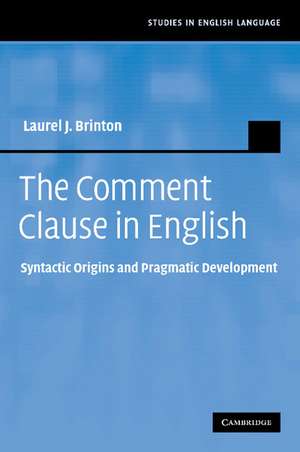 STUDIES IN ENGLISH LANGUAGE

Laurel J. Brinton

The Comment Clause in English

Syntactic Origins and Pragmatic Development

CAMBRIDGE